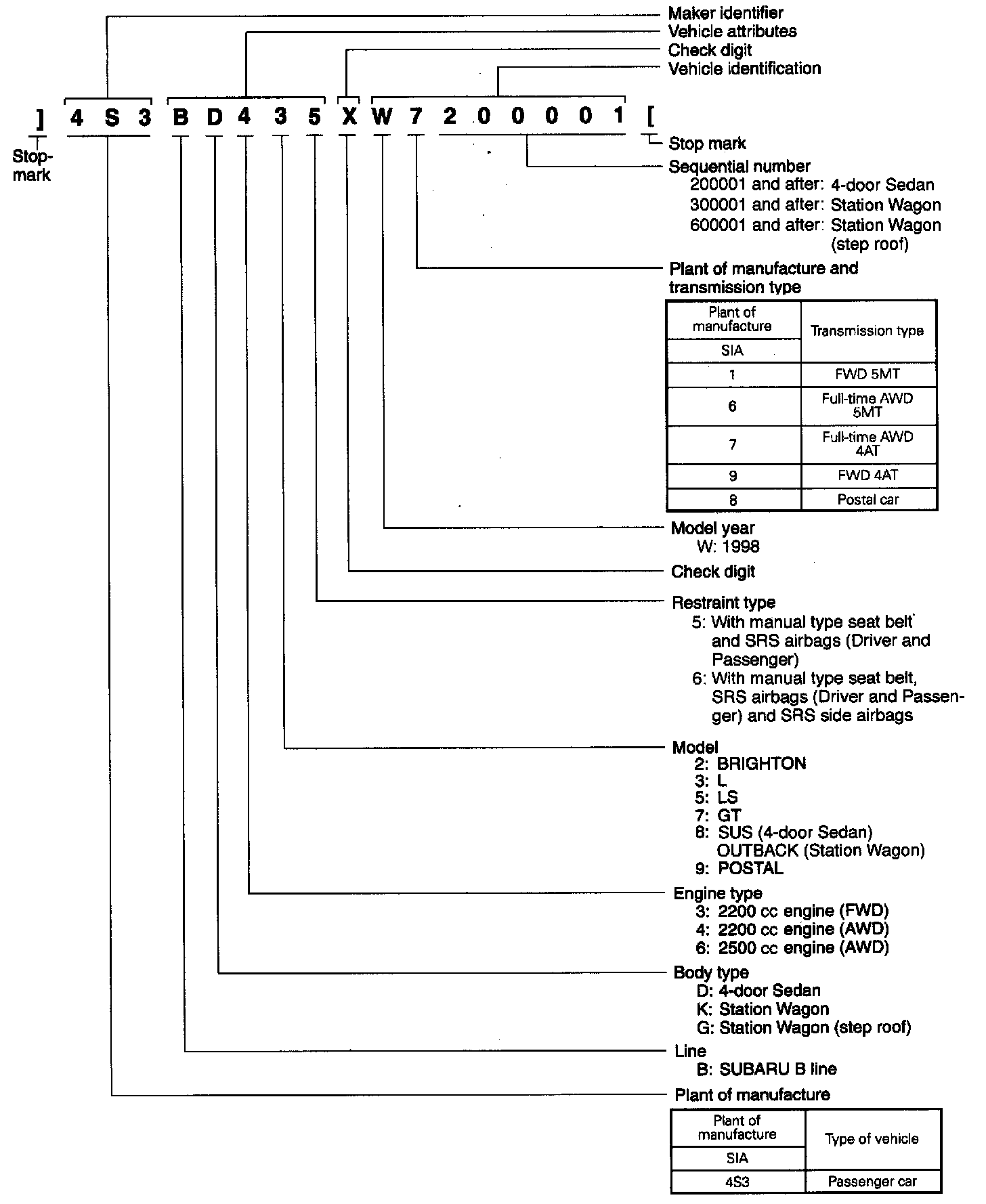 Maker identifier
Vehicle attributes
Check digit
Vehicle identification

] 4 S 3 B D 4 3 5 X W 7 2 0 0 0 0 1 [

Stop-mark

Stop mark

Sequential number
200001 and after: 4-door Sedan
300001 and after: Station Wagon
600001 and after: Station Wagon (step roof)

Plant of manufacture and transmission type

| Plant of manufacture | Transmission type |
|---|---|
| SIA | |
| 1 | FWD 5MT |
| 6 | Full-time AWD 5MT |
| 7 | Full-time AWD 4AT |
| 9 | FWD 4AT |
| 8 | Postal car |

Model year
W: 1998

Check digit

Restraint type
5: With manual type seat belt and SRS airbags (Driver and Passenger)
6: With manual type seat belt, SRS airbags (Driver and Passenger) and SRS side airbags

Model
2: BRIGHTON
3: L
5: LS
7: GT
8: SUS (4-door Sedan) OUTBACK (Station Wagon)
9: POSTAL

Engine type
3: 2200 cc engine (FWD)
4: 2200 cc engine (AWD)
6: 2500 cc engine (AWD)

Body type
D: 4-door Sedan
K: Station Wagon
G: Station Wagon (step roof)

Line
B: SUBARU B line

Plant of manufacture

| Plant of manufacture | Type of vehicle |
|---|---|
| SIA | |
| 4S3 | Passenger car |